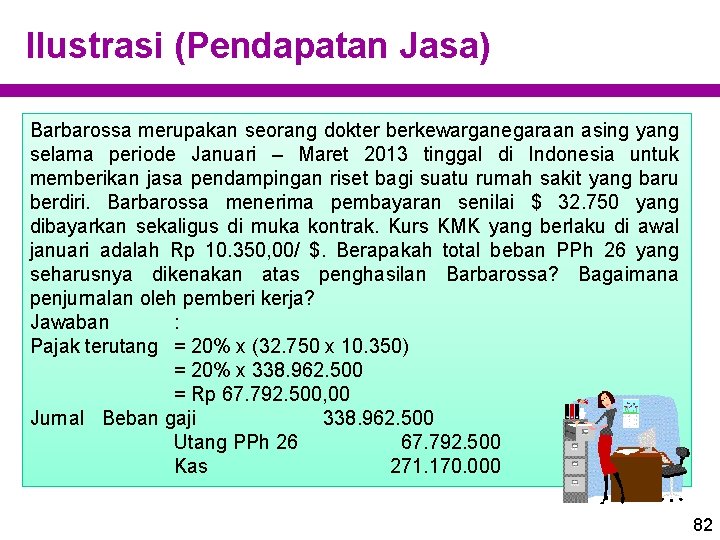 Ilustrasi (Pendapatan Jasa)

Barbarossa merupakan seorang dokter berkewarganegaraan asing yang selama periode Januari – Maret 2013 tinggal di Indonesia untuk memberikan jasa pendampingan riset bagi suatu rumah sakit yang baru berdiri. Barbarossa menerima pembayaran senilai $ 32.750 yang dibayarkan sekaligus di muka kontrak. Kurs KMK yang berlaku di awal januari adalah Rp 10.350,00/ $. Berapakah total beban PPh 26 yang seharusnya dikenakan atas penghasilan Barbarossa? Bagaimana penjurnalan oleh pemberi kerja?

Jawaban :
Pajak terutang = 20% x (32.750 x 10.350)
= 20% x 338.962.500
= Rp 67.792.500,00

Jurnal Beban gaji 338.962.500
Utang PPh 26 67.792.500
Kas 271.170.000

82